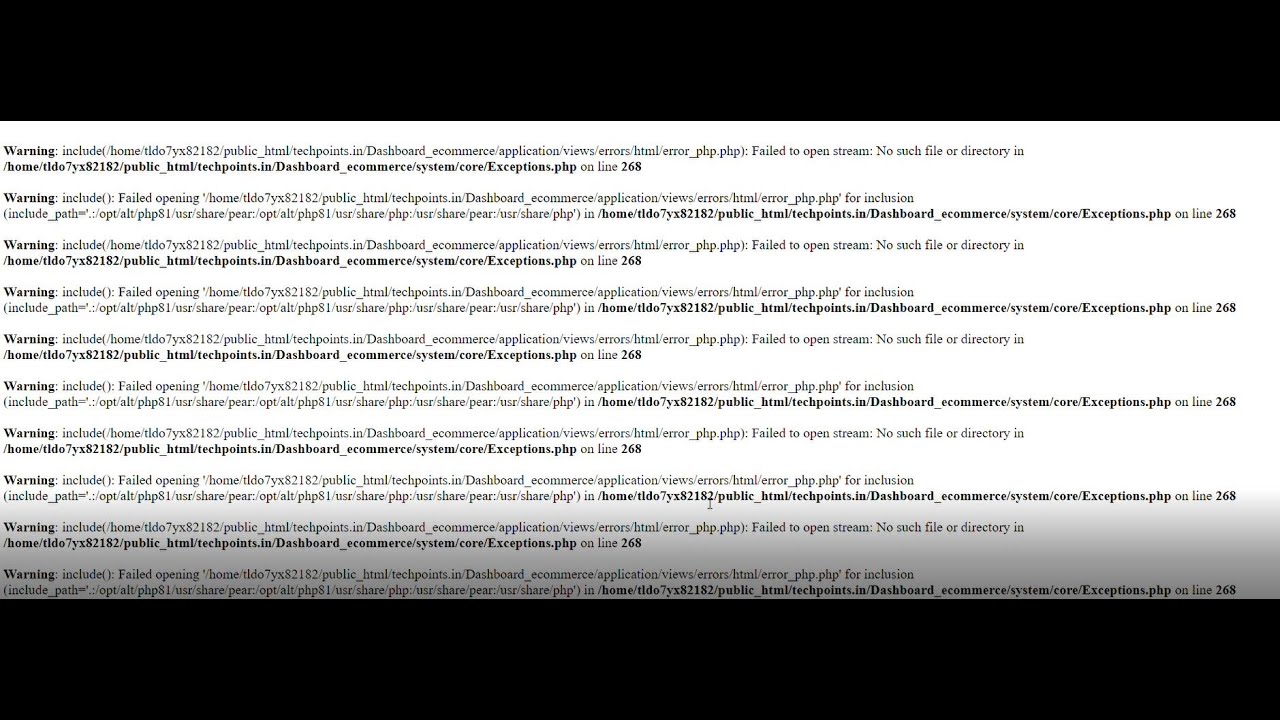 Warning: include(/home/tldo7yx82182/public_html/techpoints.in/Dashboard_ecommerce/application/views/errors/html/error_php.php): Failed to open stream: No such file or directory in /home/tldo7yx82182/public_html/techpoints.in/Dashboard_ecommerce/system/core/Exceptions.php on line 268

Warning: include(): Failed opening '/home/tldo7yx82182/public_html/techpoints.in/Dashboard_ecommerce/application/views/errors/html/error_php.php' for inclusion (include_path='.:/opt/alt/php81/usr/share/pear:/opt/alt/php81/usr/share/php:/usr/share/pear:/usr/share/php') in /home/tldo7yx82182/public_html/techpoints.in/Dashboard_ecommerce/system/core/Exceptions.php on line 268

Warning: include(/home/tldo7yx82182/public_html/techpoints.in/Dashboard_ecommerce/application/views/errors/html/error_php.php): Failed to open stream: No such file or directory in /home/tldo7yx82182/public_html/techpoints.in/Dashboard_ecommerce/system/core/Exceptions.php on line 268

Warning: include(): Failed opening '/home/tldo7yx82182/public_html/techpoints.in/Dashboard_ecommerce/application/views/errors/html/error_php.php' for inclusion (include_path='.:/opt/alt/php81/usr/share/pear:/opt/alt/php81/usr/share/php:/usr/share/pear:/usr/share/php') in /home/tldo7yx82182/public_html/techpoints.in/Dashboard_ecommerce/system/core/Exceptions.php on line 268

Warning: include(/home/tldo7yx82182/public_html/techpoints.in/Dashboard_ecommerce/application/views/errors/html/error_php.php): Failed to open stream: No such file or directory in /home/tldo7yx82182/public_html/techpoints.in/Dashboard_ecommerce/system/core/Exceptions.php on line 268

Warning: include(): Failed opening '/home/tldo7yx82182/public_html/techpoints.in/Dashboard_ecommerce/application/views/errors/html/error_php.php' for inclusion (include_path='.:/opt/alt/php81/usr/share/pear:/opt/alt/php81/usr/share/php:/usr/share/pear:/usr/share/php') in /home/tldo7yx82182/public_html/techpoints.in/Dashboard_ecommerce/system/core/Exceptions.php on line 268

Warning: include(/home/tldo7yx82182/public_html/techpoints.in/Dashboard_ecommerce/application/views/errors/html/error_php.php): Failed to open stream: No such file or directory in /home/tldo7yx82182/public_html/techpoints.in/Dashboard_ecommerce/system/core/Exceptions.php on line 268

Warning: include(): Failed opening '/home/tldo7yx82182/public_html/techpoints.in/Dashboard_ecommerce/application/views/errors/html/error_php.php' for inclusion (include_path='.:/opt/alt/php81/usr/share/pear:/opt/alt/php81/usr/share/php:/usr/share/pear:/usr/share/php') in /home/tldo7yx82182/public_html/techpoints.in/Dashboard_ecommerce/system/core/Exceptions.php on line 268

Warning: include(/home/tldo7yx82182/public_html/techpoints.in/Dashboard_ecommerce/application/views/errors/html/error_php.php): Failed to open stream: No such file or directory in /home/tldo7yx82182/public_html/techpoints.in/Dashboard_ecommerce/system/core/Exceptions.php on line 268

Warning: include(): Failed opening '/home/tldo7yx82182/public_html/techpoints.in/Dashboard_ecommerce/application/views/errors/html/error_php.php' for inclusion (include_path='.:/opt/alt/php81/usr/share/pear:/opt/alt/php81/usr/share/php:/usr/share/pear:/usr/share/php') in /home/tldo7yx82182/public_html/techpoints.in/Dashboard_ecommerce/system/core/Exceptions.php on line 268